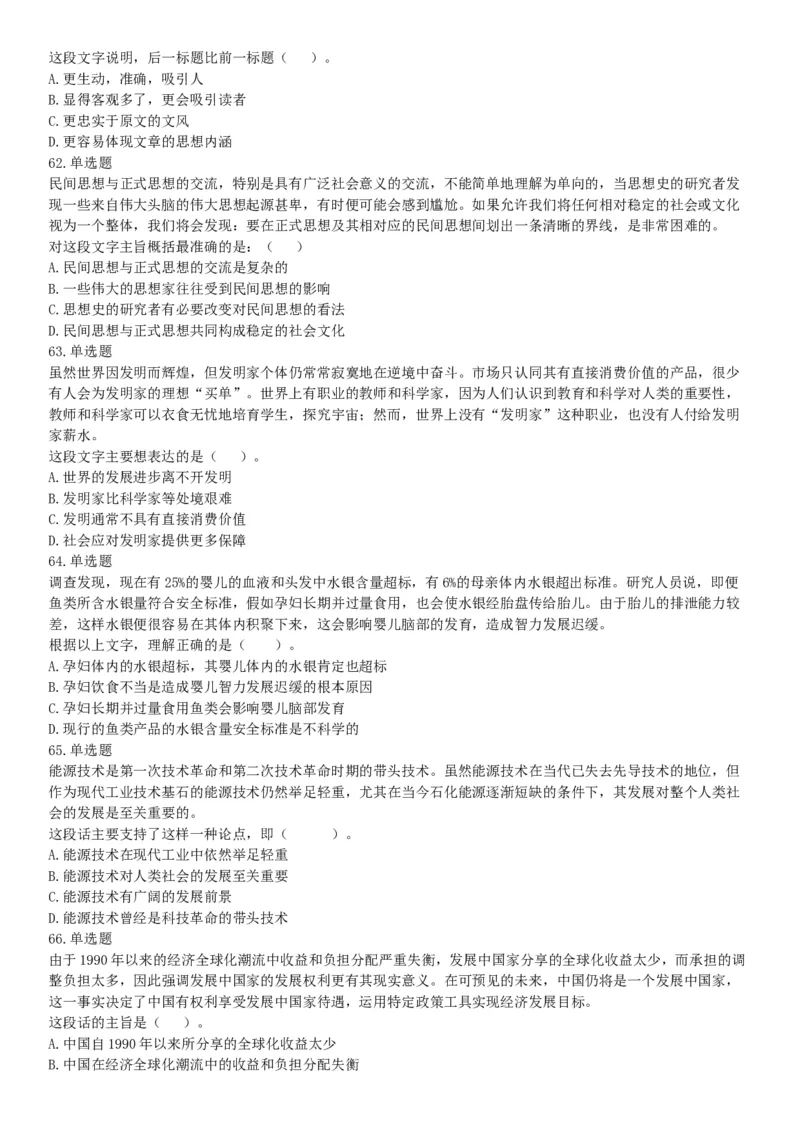 这段文字说明，后一标题比前一标题（　）。
A. 更生动，准确，吸引人
B. 显得客观多了，更会吸引读者
C. 更忠实于原文的文风
D. 更容易体现文章的思想内涵
62. 单选题
民间思想与正式思想的交流，特别是具有广泛社会意义的交流，不能简单地理解为单向的，当思想史的研究者发现一些来自伟大头脑的伟大思想起源甚卑，有时便可能会感到尴尬。如果允许我们将任何相对稳定的社会或文化视为一个整体，我们将会发现：要在正式思想及其相对应的民间思想间划出一条清晰的界线，是非常困难的。
对这段文字主旨概括最准确的是：（　）
A. 民间思想与正式思想的交流是复杂的
B. 一些伟大的思想家往往受到民间思想的影响
C. 思想史的研究者有必要改变对民间思想的看法
D. 民间思想与正式思想共同构成稳定的社会文化
63. 单选题
虽然世界因发明而辉煌，但发明家个体仍常常寂寞地在逆境中奋斗。市场只认同其有直接消费价值的产品，很少有人会为发明家的理想“买单”。世界上有职业的教师和科学家，因为人们认识到教育和科学对人类的重要性，教师和科学家可以衣食无忧地培育学生，探究宇宙；然而，世界上没有“发明家”这种职业，也没有人付给发明家薪水。
这段文字主要想表达的是（　）。
A. 世界的发展进步离不开发明
B. 发明家比科学家等处境艰难
C. 发明通常不具有直接消费价值
D. 社会应对发明家提供更多保障
64. 单选题
调查发现，现在有 25%的婴儿的血液和头发中水银含量超标，有 6%的母亲体内水银超出标准。研究人员说，即便鱼类所含水银量符合安全标准，假如孕妇长期并过量食用，也会使水银经胎盘传给胎儿。由于胎儿的排泄能力较差，这样水银便很容易在其体内积聚下来，这会影响婴儿脑部的发育，造成智力发展迟缓。
根据以上文字，理解正确的是（　）。
A. 孕妇体内的水银超标，其婴儿体内的水银肯定也超标
B. 孕妇饮食不当是造成婴儿智力发展迟缓的根本原因
C. 孕妇长期并过量食用鱼类会影响婴儿脑部发育
D. 现行的鱼类产品的水银含量安全标准是不科学的
65. 单选题
能源技术是第一次技术革命和第二次技术革命时期的带头技术。虽然能源技术在当代已失去先导技术的地位，但作为现代工业技术基石的能源技术仍然举足轻重，尤其在当今石化能源逐渐短缺的条件下，其发展对整个人类社会的发展是至关重要的。
这段话主要支持了这样一种论点，即（　）。
A. 能源技术在现代工业中依然举足轻重
B. 能源技术对人类社会的发展至关重要
C. 能源技术有广阔的发展前景
D. 能源技术曾经是科技革命的带头技术
66. 单选题
由于 1990 年以来的经济全球化潮流中收益和负担分配严重失衡，发展中国家分享的全球化收益太少，而承担的调整负担太多，因此强调发展中国家的发展权利更有其现实意义。在可预见的未来，中国仍将是一个发展中国家，这一事实决定了中国有权利享受发展中国家待遇，运用特定政策工具实现经济发展目标。
这段话的主旨是（　）。
A. 中国自 1990 年以来所分享的全球化收益太少
B. 中国在经济全球化潮流中的收益和负担分配失衡